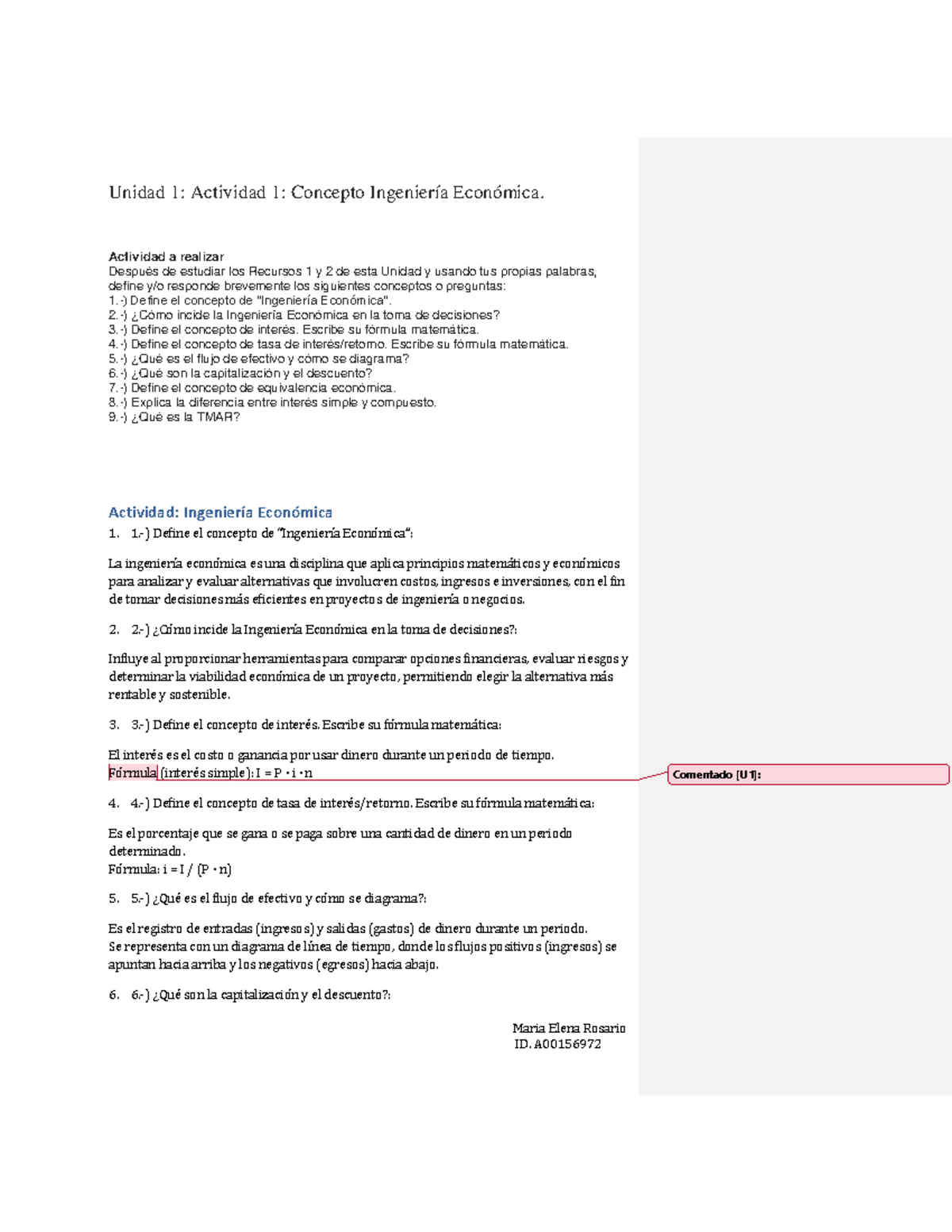 Unidad 1: Actividad 1: Concepto Ingeniería Económica.

Actividad a realizar
Después de estudiar los Recursos 1 y 2 de esta Unidad y usando tus propias palabras, define y/o responde brevemente los siguientes conceptos o preguntas:
1.-) Define el concepto de "Ingeniería Económica".
2.-) ¿Cómo incide la Ingeniería Económica en la toma de decisiones?
3.-) Define el concepto de interés. Escribe su fórmula matemática.
4.-) Define el concepto de tasa de interés/retorno. Escribe su fórmula matemática.
5.-) ¿Qué es el flujo de efectivo y cómo se diagrama?
6.-) ¿Qué son la capitalización y el descuento?
7.-) Define el concepto de equivalencia económica.
8.-) Explica la diferencia entre interés simple y compuesto.
9.-) ¿Qué es la TMAR?

Actividad: Ingeniería Económica
1. 1.-) Define el concepto de "Ingeniería Económica":

La ingeniería económica es una disciplina que aplica principios matemáticos y económicos para analizar y evaluar alternativas que involucren costos, ingresos e inversiones, con el fin de tomar decisiones más eficientes en proyectos de ingeniería o negocios.

2. 2.-) ¿Cómo incide la Ingeniería Económica en la toma de decisiones?:

Influye al proporcionar herramientas para comparar opciones financieras, evaluar riesgos y determinar la viabilidad económica de un proyecto, permitiendo elegir la alternativa más rentable y sostenible.

3. 3.-) Define el concepto de interés. Escribe su fórmula matemática:

El interés es el costo o ganancia por usar dinero durante un periodo de tiempo.
Fórmula (interés simple): I = P · i · n

Comentado [U1]:

4. 4.-) Define el concepto de tasa de interés/retorno. Escribe su fórmula matemática:

Es el porcentaje que se gana o se paga sobre una cantidad de dinero en un periodo determinado.
Fórmula: i = I / (P · n)

5. 5.-) ¿Qué es el flujo de efectivo y cómo se diagrama?:

Es el registro de entradas (ingresos) y salidas (gastos) de dinero durante un periodo.
Se representa con un diagrama de línea de tiempo, donde los flujos positivos (ingresos) se apuntan hacia arriba y los negativos (egresos) hacia abajo.

6. 6.-) ¿Qué son la capitalización y el descuento?:

Maria Elena Rosario
ID. A00156972